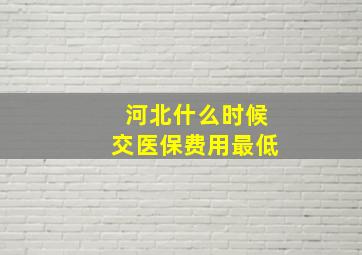 河北什么时候
交医保费用最低